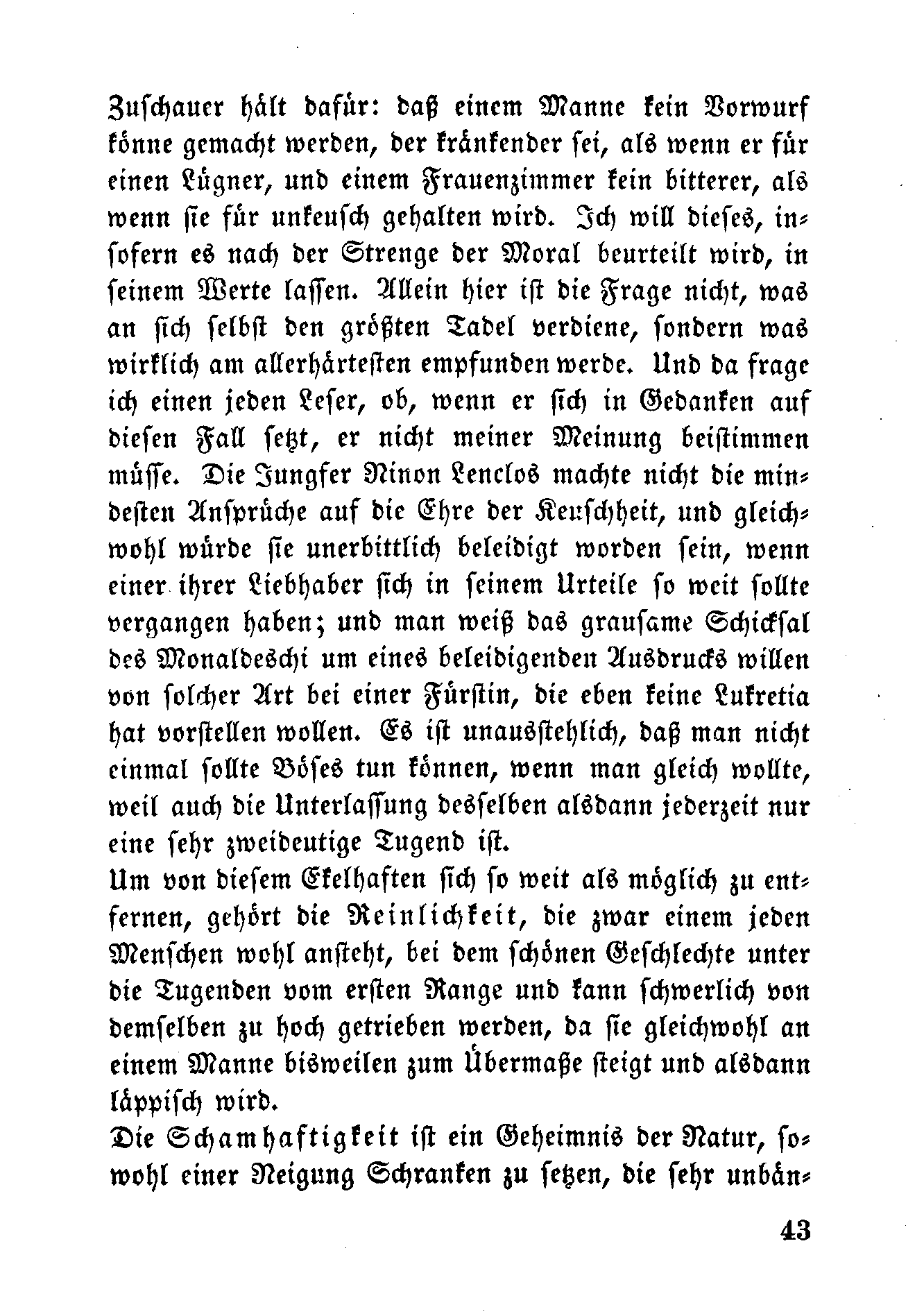 Zuschauer hält dafür: daß einem Manne kein Vorwurf könne gemacht werden, der kränkender sei, als wenn er für einen Lügner, und einem Frauenzimmer kein bitterer, als wenn sie für unkeusch gehalten wird. Ich will dieses, insofern es nach der Strenge der Moral beurteilt wird, in seinem Werte lassen. Allein hier ist die Frage nicht, was an sich selbst den größten Tadel verdiene, sondern was wirklich am allerhärtesten empfunden werde. Und da frage ich einen jeden Leser, ob, wenn er sich in Gedanken auf diesen Fall setzt, er nicht meiner Meinung beistimmen müsse. Die Jungfer Ninon Lenclos machte nicht die mindesten Ansprüche auf die Ehre der Keuschheit, und gleichwohl würde sie unerbittlich beleidigt worden sein, wenn einer ihrer Liebhaber sich in seinem Urteile so weit sollte vergangen haben; und man weiß das grausame Schicksal des Monaldeschi um eines beleidigenden Ausdrucks willen von solcher Art bei einer Fürstin, die eben keine Lukretia hat vorstellen wollen. Es ist unausstehlich, daß man nicht einmal sollte Böses tun können, wenn man gleich wollte, weil auch die Unterlassung desselben alsdann jederzeit nur eine sehr zweideutige Tugend ist.
Um von diesem Ekelhaften sich so weit als möglich zu entfernen, gehört die Reinlichkeit, die zwar einem jeden Menschen wohl ansteht, bei dem schönen Geschlechte unter die Tugenden vom ersten Range und kann schwerlich von demselben zu hoch getrieben werden, da sie gleichwohl an einem Manne bisweilen zum Übermaße steigt und alsdann läppisch wird.
Die Schamhaftigkeit ist ein Geheimnis der Natur, sowohl einer Neigung Schranken zu setzen, die sehr unbän-

43